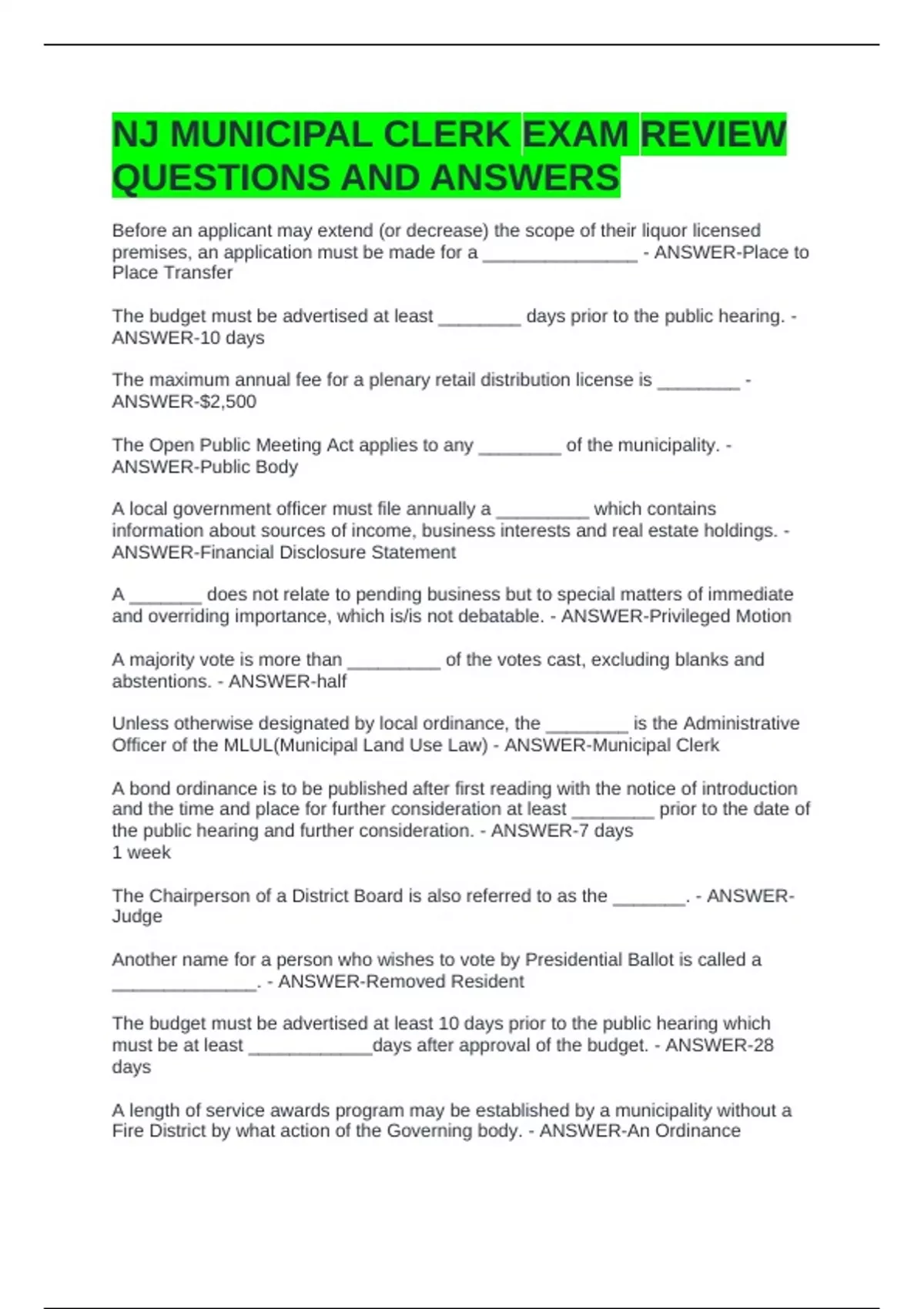 NJ MUNICIPAL CLERK EXAM REVIEW QUESTIONS AND ANSWERS

Before an applicant may extend (or decrease) the scope of their liquor licensed premises, an application must be made for a _______________ - ANSWER-Place to Place Transfer

The budget must be advertised at least ________ days prior to the public hearing. - ANSWER-10 days

The maximum annual fee for a plenary retail distribution license is ________ - ANSWER-$2,500

The Open Public Meeting Act applies to any ________ of the municipality. - ANSWER-Public Body

A local government officer must file annually a _________ which contains information about sources of income, business interests and real estate holdings. - ANSWER-Financial Disclosure Statement

A _______ does not relate to pending business but to special matters of immediate and overriding importance, which is/is not debatable. - ANSWER-Privileged Motion

A majority vote is more than _________ of the votes cast, excluding blanks and abstentions. - ANSWER-half

Unless otherwise designated by local ordinance, the ________ is the Administrative Officer of the MLUL(Municipal Land Use Law) - ANSWER-Municipal Clerk

A bond ordinance is to be published after first reading with the notice of introduction and the time and place for further consideration at least ________ prior to the date of the public hearing and further consideration. - ANSWER-7 days
1 week

The Chairperson of a District Board is also referred to as the _______. - ANSWER-Judge

Another name for a person who wishes to vote by Presidential Ballot is called a ______________. - ANSWER-Removed Resident

The budget must be advertised at least 10 days prior to the public hearing which must be at least ____________days after approval of the budget. - ANSWER-28 days

A length of service awards program may be established by a municipality without a Fire District by what action of the Governing body. - ANSWER-An Ordinance